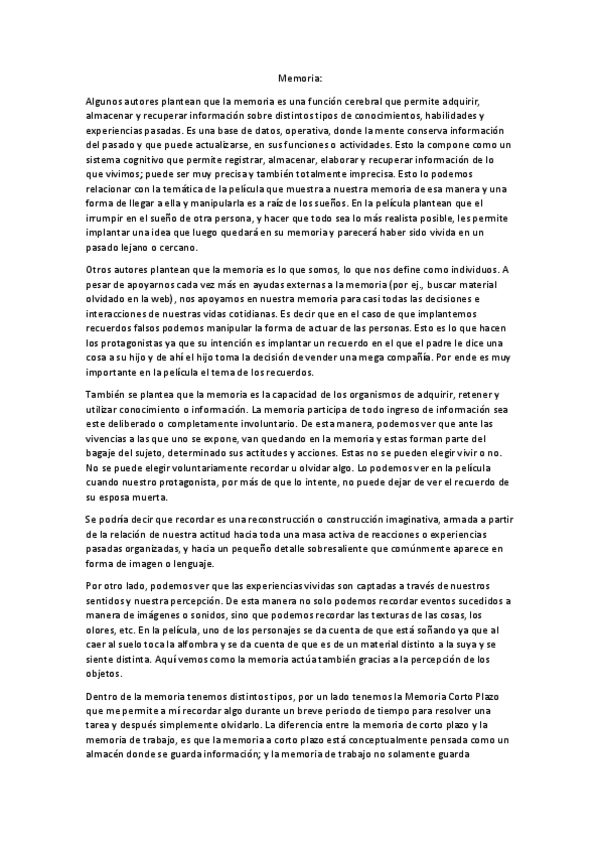 Memoria:

Algunos autores plantean que la memoria es una función cerebral que permite adquirir, almacenar y recuperar información sobre distintos tipos de conocimientos, habilidades y experiencias pasadas. Es una base de datos, operativa, donde la mente conserva información del pasado y que puede actualizarse, en sus funciones o actividades. Esto la compone como un sistema cognitivo que permite registrar, almacenar, elaborar y recuperar información de lo que vivimos; puede ser muy precisa y también totalmente imprecisa. Esto lo podemos relacionar con la temática de la película que muestra a nuestra memoria de esa manera y una forma de llegar a ella y manipularla es a raíz de los sueños. En la película plantean que el irrumpir en el sueño de otra persona, y hacer que todo sea lo más realista posible, les permite implantar una idea que luego quedará en su memoria y parecerá haber sido vivida en un pasado lejano o cercano.

Otros autores plantean que la memoria es lo que somos, lo que nos define como individuos. A pesar de apoyarnos cada vez más en ayudas externas a la memoria (por ej., buscar material olvidado en la web), nos apoyamos en nuestra memoria para casi todas las decisiones e interacciones de nuestras vidas cotidianas. Es decir que en el caso de que implantemos recuerdos falsos podemos manipular la forma de actuar de las personas. Esto es lo que hacen los protagonistas ya que su intención es implantar un recuerdo en el que el padre le dice una cosa a su hijo y de ahí el hijo toma la decisión de vender una mega compañía. Por ende es muy importante en la película el tema de los recuerdos.

También se plantea que la memoria es la capacidad de los organismos de adquirir, retener y utilizar conocimiento o información. La memoria participa de todo ingreso de información sea este deliberado o completamente involuntario. De esta manera, podemos ver que ante las vivencias a las que uno se expone, van quedando en la memoria y estas forman parte del bagaje del sujeto, determinado sus actitudes y acciones. Estas no se pueden elegir vivir o no. No se puede elegir voluntariamente recordar u olvidar algo. Lo podemos ver en la película cuando nuestro protagonista, por más de que lo intente, no puede dejar de ver el recuerdo de su esposa muerta.

Se podría decir que recordar es una reconstrucción o construcción imaginativa, armada a partir de la relación de nuestra actitud hacia toda una masa activa de reacciones o experiencias pasadas organizadas, y hacia un pequeño detalle sobresaliente que comúnmente aparece en forma de imagen o lenguaje.

Por otro lado, podemos ver que las experiencias vividas son captadas a través de nuestros sentidos y nuestra percepción. De esta manera no solo podemos recordar eventos sucedidos a manera de imágenes o sonidos, sino que podemos recordar las texturas de las cosas, los olores, etc. En la película, uno de los personajes se da cuenta de que está soñando ya que al caer al suelo toca la alfombra y se da cuenta de que es de un material distinto a la suya y se siente distinta. Aquí vemos como la memoria actúa también gracias a la percepción de los objetos.

Dentro de la memoria tenemos distintos tipos, por un lado tenemos la Memoria Corto Plazo que me permite a mí recordar algo durante un breve periodo de tiempo para resolver una tarea y después simplemente olvidarlo. La diferencia entre la memoria de corto plazo y la memoria de trabajo, es que la memoria a corto plazo está conceptualmente pensada como un almacén donde se guarda información; y la memoria de trabajo no solamente guarda